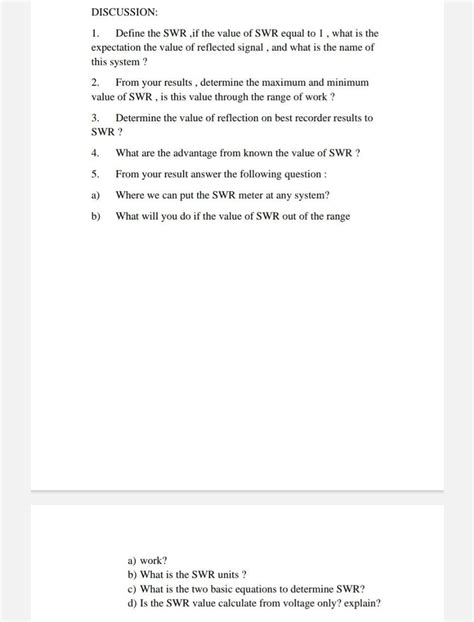 DISCUSSION:

1. Define the SWR ,if the value of SWR equal to 1 , what is the expectation the value of reflected signal , and what is the name of this system ?

2. From your results , determine the maximum and minimum value of SWR , is this value through the range of work ?

3. Determine the value of reflection on best recorder results to SWR ?

4. What are the advantage from known the value of SWR ?

5. From your result answer the following question :

a) Where we can put the SWR meter at any system?

b) What will you do if the value of SWR out of the range

a) work?
b) What is the SWR units ?
c) What is the two basic equations to determine SWR?
d) Is the SWR value calculate from voltage only? explain?